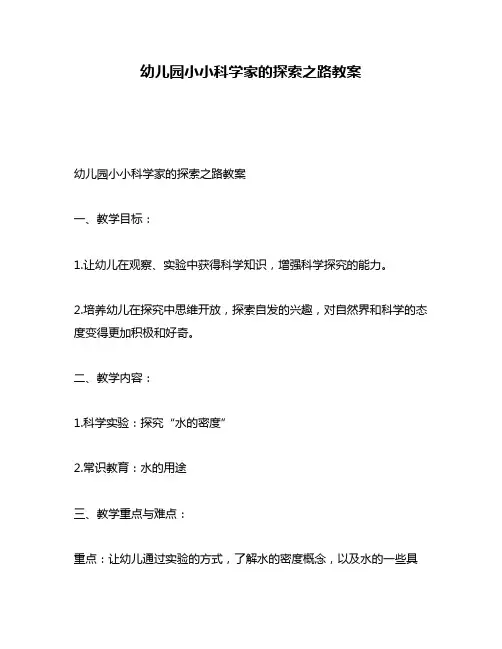 幼儿园小小科学家的探索之路教案

幼儿园小小科学家的探索之路教案

一、教学目标：

1.让幼儿在观察、实验中获得科学知识，增强科学探究的能力。

2.培养幼儿在探究中思维开放，探索自发的兴趣，对自然界和科学的态度变得更加积极和好奇。

二、教学内容：

1.科学实验：探究“水的密度”

2.常识教育：水的用途

三、教学重点与难点：

重点：让幼儿通过实验的方式，了解水的密度概念，以及水的一些具